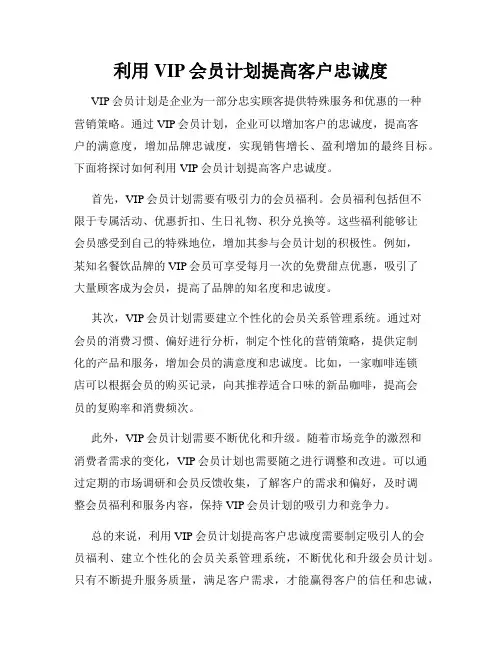 利用 VIP 会员计划提高客户忠诚度

VIP 会员计划是企业为一部分忠实顾客提供特殊服务和优惠的一种营销策略。通过 VIP 会员计划，企业可以增加客户的忠诚度，提高客户的满意度，增加品牌忠诚度，实现销售增长、盈利增加的最终目标。下面将探讨如何利用 VIP 会员计划提高客户忠诚度。

首先，VIP 会员计划需要有吸引力的会员福利。会员福利包括但不限于专属活动、优惠折扣、生日礼物、积分兑换等。这些福利能够让会员感受到自己的特殊地位，增加其参与会员计划的积极性。例如，某知名餐饮品牌的 VIP 会员可享受每月一次的免费甜点优惠，吸引了大量顾客成为会员，提高了品牌的知名度和忠诚度。

其次，VIP 会员计划需要建立个性化的会员关系管理系统。通过对会员的消费习惯、偏好进行分析，制定个性化的营销策略，提供定制化的产品和服务，增加会员的满意度和忠诚度。比如，一家咖啡连锁店可以根据会员的购买记录，向其推荐适合口味的新品咖啡，提高会员的复购率和消费频次。

此外，VIP 会员计划需要不断优化和升级。随着市场竞争的激烈和消费者需求的变化，VIP 会员计划也需要随之进行调整和改进。可以通过定期的市场调研和会员反馈收集，了解客户的需求和偏好，及时调整会员福利和服务内容，保持 VIP 会员计划的吸引力和竞争力。

总的来说，利用 VIP 会员计划提高客户忠诚度需要制定吸引人的会员福利、建立个性化的会员关系管理系统，不断优化和升级会员计划。只有不断提升服务质量，满足客户需求，才能赢得客户的信任和忠诚，